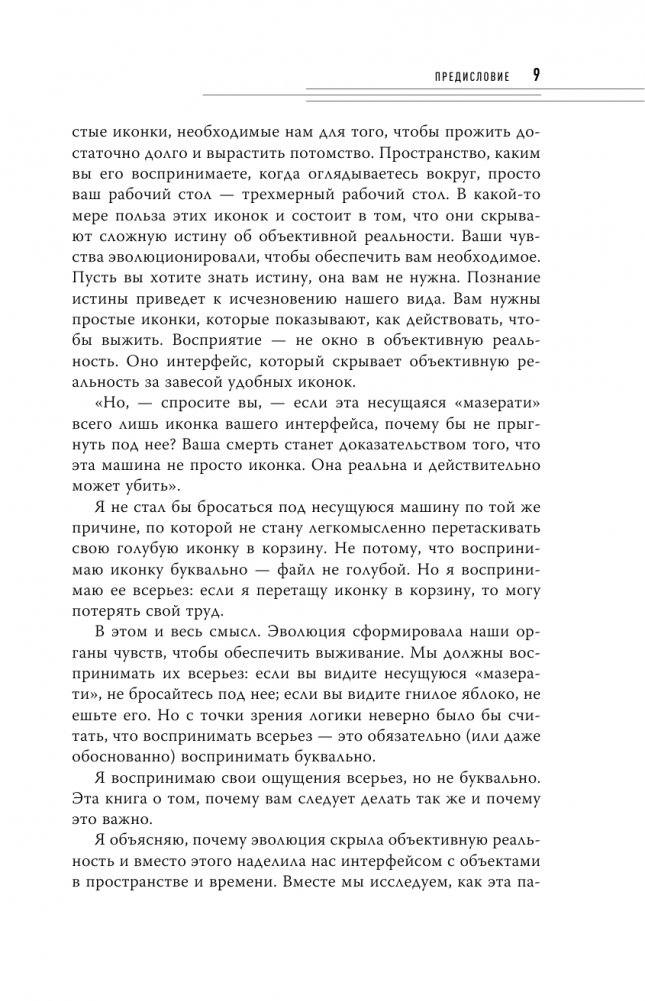 ПРЕДИСЛОВИЕ 9

стые иконки, необходимые нам для того, чтобы прожить достаточно долго и вырастить потомство. Пространство, каким вы его воспринимаете, когда оглядываетесь вокруг, просто ваш рабочий стол — трехмерный рабочий стол. В какой-то мере польза этих иконок и состоит в том, что они скрывают сложную истину об объективной реальности. Ваши чувства эволюционировали, чтобы обеспечить вам необходимое. Пусть вы хотите знать истину, она вам не нужна. Познание истины приведет к исчезновению нашего вида. Вам нужны простые иконки, которые показывают, как действовать, чтобы выжить. Восприятие — не окно в объективную реальность. Оно интерфейс, который скрывает объективную реальность за завесой удобных иконок.

«Но, — спросите вы, — если эта несущаяся «мазерати» всего лишь иконка вашего интерфейса, почему бы не прыгнуть под нее? Ваша смерть станет доказательством того, что эта машина не просто иконка. Она реальна и действительно может убить».

Я не стал бы бросаться под несущуюся машину по той же причине, по которой не стану легкомысленно перетаскивать свою голубую иконку в корзину. Не потому, что воспринимаю иконку буквально — файл не голубой. Но я воспринимаю ее всерьез: если я перетащу иконку в корзину, то могу потерять свой труд.

В этом и весь смысл. Эволюция сформировала наши органы чувств, чтобы обеспечить выживание. Мы должны воспринимать их всерьез: если вы видите несущуюся «мазерати», не бросайтесь под нее; если вы видите гнилое яблоко, не ешьте его. Но с точки зрения логики неверно было бы считать, что воспринимать всерьез — это обязательно (или даже обоснованно) воспринимать буквально.

Я воспринимаю свои ощущения всерьез, но не буквально. Эта книга о том, почему вам следует делать так же и почему это важно.

Я объясняю, почему эволюция скрыла объективную реальность и вместо этого наделила нас интерфейсом с объектами в пространстве и времени. Вместе мы исследуем, как эта па-